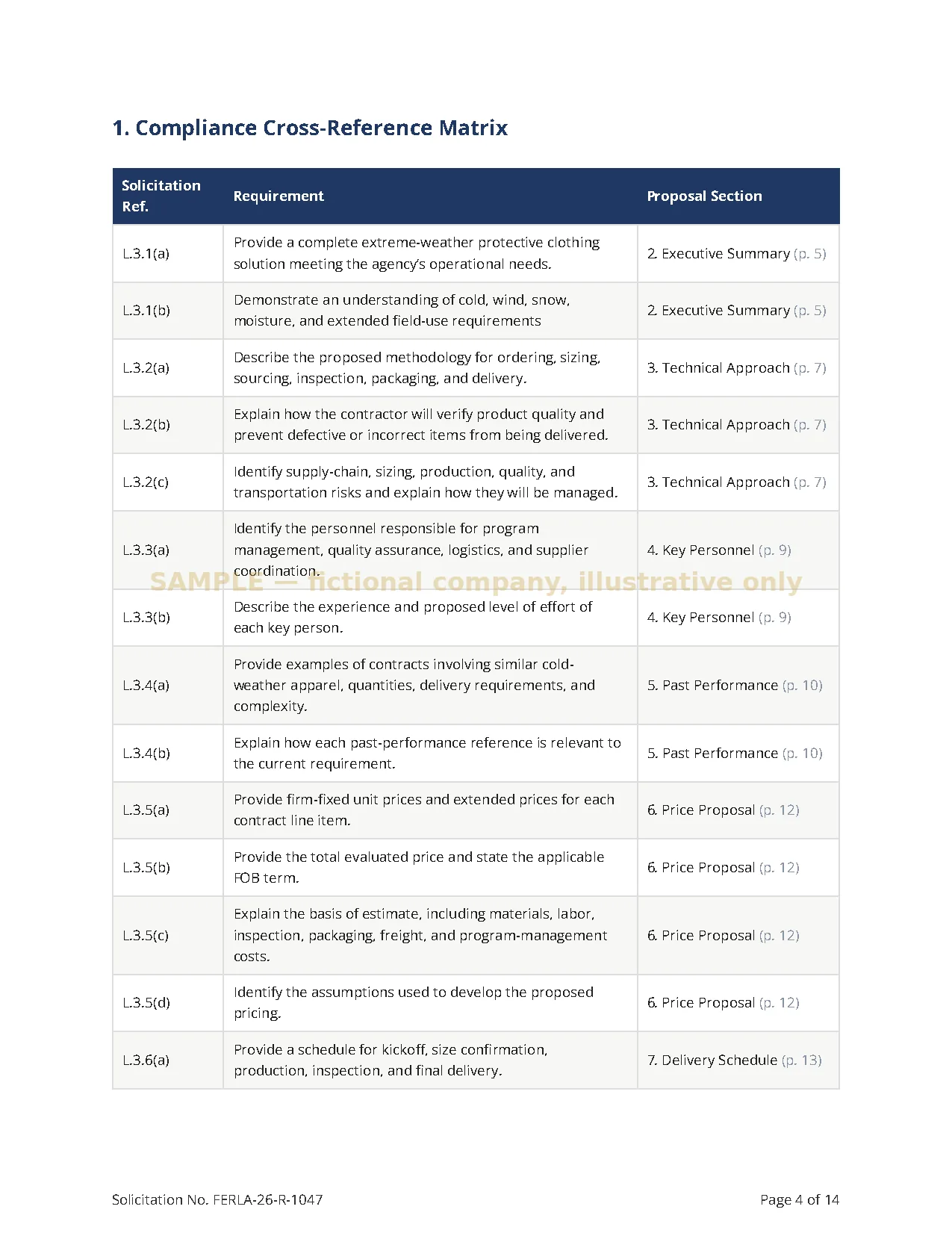 1. Compliance Cross-Reference Matrix

| Solicitation Ref. | Requirement | Proposal Section |
|---|---|---|
| L.3.1(a) | Provide a complete extreme-weather protective clothing solution meeting the agency's operational needs. | 2. Executive Summary (p. 5) |
| L.3.1(b) | Demonstrate an understanding of cold, wind, snow, moisture, and extended field-use requirements | 2. Executive Summary (p. 5) |
| L.3.2(a) | Describe the proposed methodology for ordering, sizing, sourcing, inspection, packaging, and delivery. | 3. Technical Approach (p. 7) |
| L.3.2(b) | Explain how the contractor will verify product quality and prevent defective or incorrect items from being delivered. | 3. Technical Approach (p. 7) |
| L.3.2(c) | Identify supply-chain, sizing, production, quality, and transportation risks and explain how they will be managed. | 3. Technical Approach (p. 7) |
| L.3.3(a) | Identify the personnel responsible for program management, quality assurance, logistics, and supplier coordination. | 4. Key Personnel (p. 9) |
| L.3.3(b) | Describe the experience and proposed level of effort of each key person. | 4. Key Personnel (p. 9) |
| L.3.4(a) | Provide examples of contracts involving similar cold-weather apparel, quantities, delivery requirements, and complexity. | 5. Past Performance (p. 10) |
| L.3.4(b) | Explain how each past-performance reference is relevant to the current requirement. | 5. Past Performance (p. 10) |
| L.3.5(a) | Provide firm-fixed unit prices and extended prices for each contract line item. | 6. Price Proposal (p. 12) |
| L.3.5(b) | Provide the total evaluated price and state the applicable FOB term. | 6. Price Proposal (p. 12) |
| L.3.5(c) | Explain the basis of estimate, including materials, labor, inspection, packaging, freight, and program-management costs. | 6. Price Proposal (p. 12) |
| L.3.5(d) | Identify the assumptions used to develop the proposed pricing. | 6. Price Proposal (p. 12) |
| L.3.6(a) | Provide a schedule for kickoff, size confirmation, production, inspection, and final delivery. | 7. Delivery Schedule (p. 13) |

SAMPLE — fictional company, illustrative only

Solicitation No. FERLA-26-R-1047

Page 4 of 14